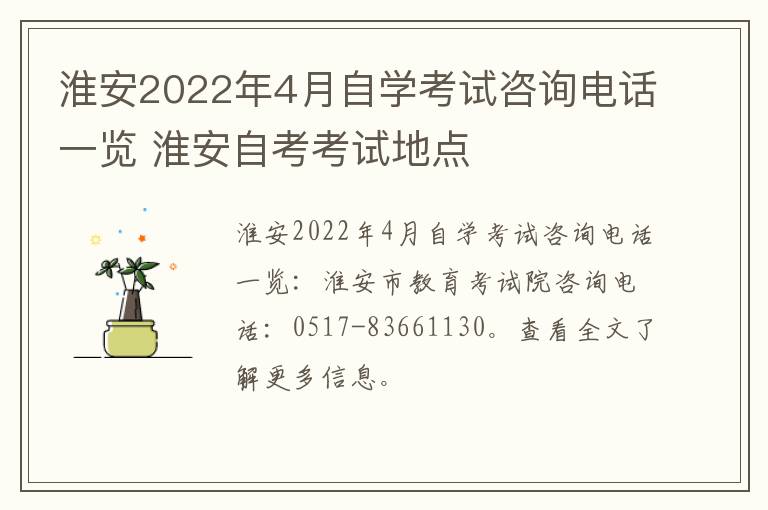 淮安2022年4月自学考试咨询电话一览 淮安自考考试地点

淮安2022年4月自学考试咨询电话一览：淮安市教育考试院咨询电话：0517-83661130。查看全文了解更多信息。